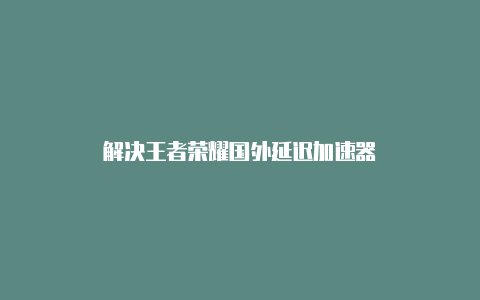 解决王者荣耀国外延迟加速器